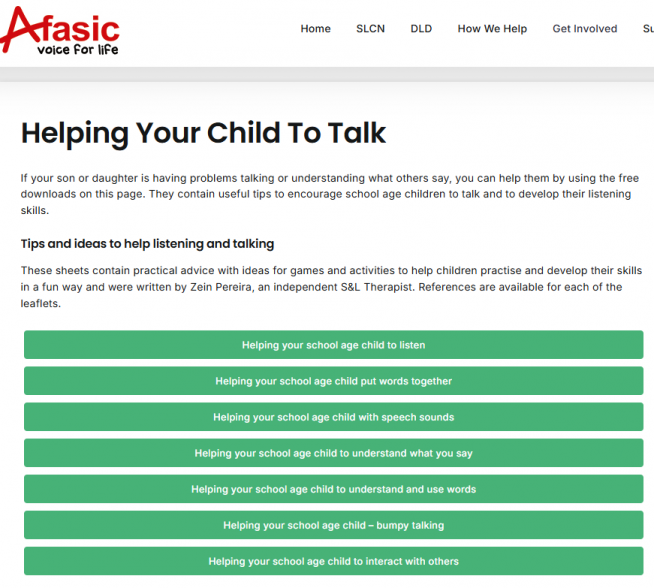 Afasic
voice for life

Home SLCN DLD How We Help Get Involved Su

Helping Your Child To Talk

If your son or daughter is having problems talking or understanding what others say, you can help them by using the free downloads on this page. They contain useful tips to encourage school age children to talk and to develop their listening skills.

Tips and ideas to help listening and talking

These sheets contain practical advice with ideas for games and activities to help children practise and develop their skills in a fun way and were written by Zein Pereira, an independent S&L Therapist. References are available for each of the leaflets.

Helping your school age child to listen

Helping your school age child put words together

Helping your school age child with speech sounds

Helping your school age child to understand what you say

Helping your school age child to understand and use words

Helping your school age child – bumpy talking

Helping your school age child to interact with others